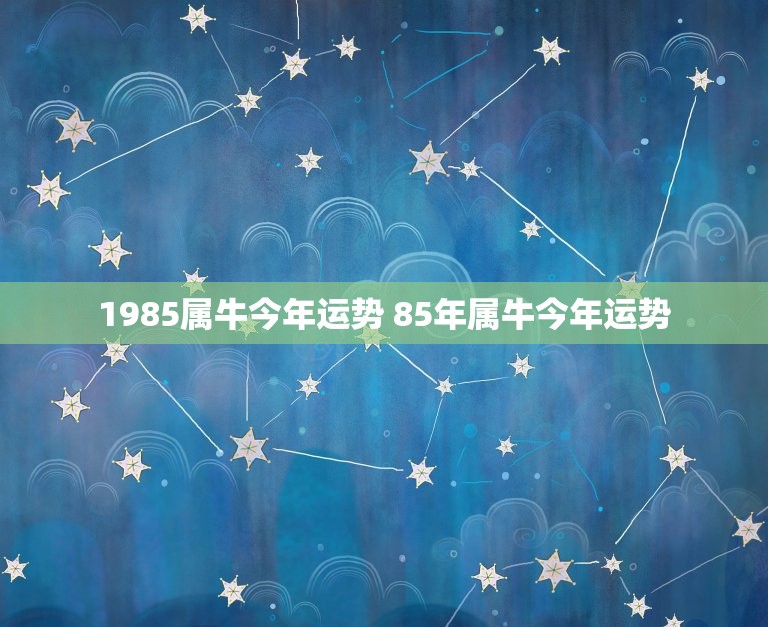 1985属牛今年运势 85年属牛今年运势